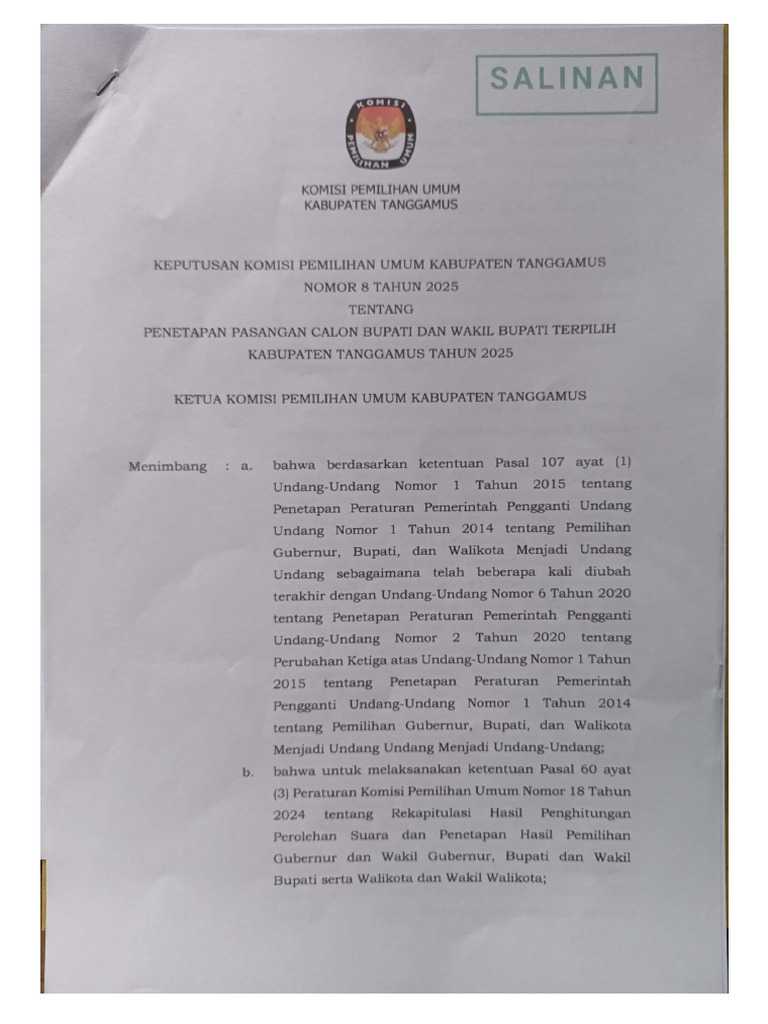 SALINAN

KOMISI PEMILIHAN UMUM

KOMISI PEMILIHAN UMUM
KABUPATEN TANGGAMUS

KEPUTUSAN KOMISI PEMILIHAN UMUM KABUPATEN TANGGAMUS
NOMOR 8 TAHUN 2025
TENTANG
PENETAPAN PASANGAN CALON BUPATI DAN WAKIL BUPATI TERPILIH
KABUPATEN TANGGAMUS TAHUN 2025

KETUA KOMISI PEMILIHAN UMUM KABUPATEN TANGGAMUS

Menimbang : a. bahwa berdasarkan ketentuan Pasal 107 ayat (1) Undang-Undang Nomor 1 Tahun 2015 tentang Penetapan Peraturan Pemerintah Pengganti Undang Undang Nomor 1 Tahun 2014 tentang Pemilihan Gubernur, Bupati, dan Walikota Menjadi Undang Undang sebagaimana telah beberapa kali diubah terakhir dengan Undang-Undang Nomor 6 Tahun 2020 tentang Penetapan Peraturan Pemerintah Pengganti Undang-Undang Nomor 2 Tahun 2020 tentang Perubahan Ketiga atas Undang-Undang Nomor 1 Tahun 2015 tentang Penetapan Peraturan Pemerintah Pengganti Undang-Undang Nomor 1 Tahun 2014 tentang Pemilihan Gubernur, Bupati, dan Walikota Menjadi Undang Undang Menjadi Undang-Undang;

b. bahwa untuk melaksanakan ketentuan Pasal 60 ayat (3) Peraturan Komisi Pemilihan Umum Nomor 18 Tahun 2024 tentang Rekapitulasi Hasil Penghitungan Perolehan Suara dan Penetapan Hasil Pemilihan Gubernur dan Wakil Gubernur, Bupati dan Wakil Bupati serta Walikota dan Wakil Walikota;